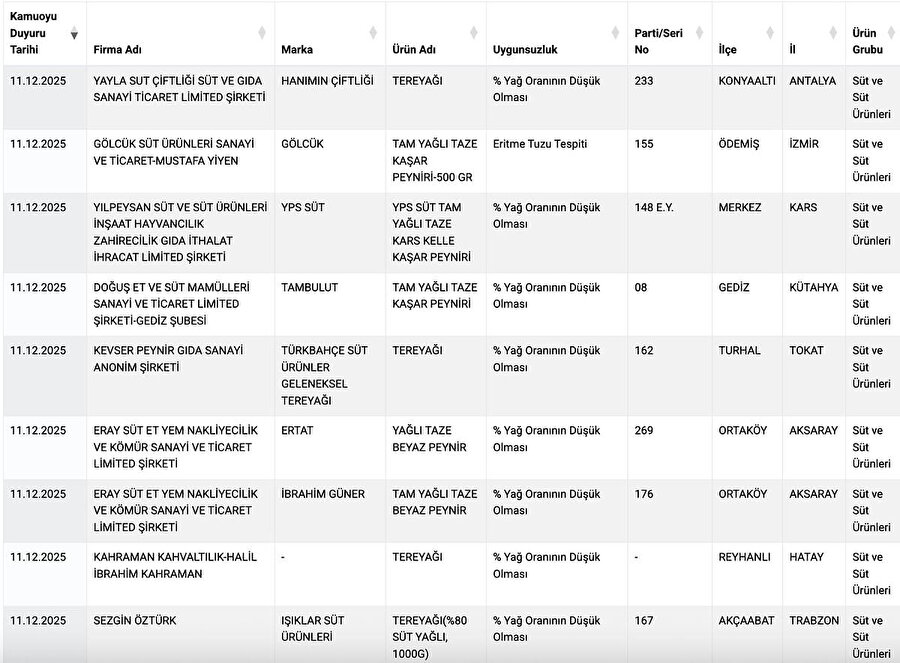 | Kamuoyu Duyuru Tarihi | Firma Adı | Marka | Ürün Adı | Uygunsuzluk | Parti/Seri No | İlçe | İl | Ürün Grubu |
|---|---|---|---|---|---|---|---|---|
| 11.12.2025 | YAYLA SUT ÇİFTLİĞİ SÜT VE GIDA SANAYİ TİCARET LİMİTED ŞİRKETİ | HANIMIN ÇİFTLİĞİ | TEREYAĞI | % Yağ Oranının Düşük Olması | 233 | KONYAALTI | ANTALYA | Süt ve Süt Ürünleri |
| 11.12.2025 | GÖLCÜK SÜT ÜRÜNLERİ SANAYİ VE TİCARET-MUSTAFA YİYEN | GÖLCÜK | TAM YAĞLI TAZE KAŞAR PEYNİRİ-500 GR | Eritme Tuzu Tespiti | 155 | ÖDEMİŞ | İZMİR | Süt ve Süt Ürünleri |
| 11.12.2025 | YILPEYSAN SÜT VE SÜT ÜRÜNLERİ İNŞAAT HAYVANCILIK ZAHİRECİLİK GIDA İTHALAT İHRACAT LİMİTED ŞİRKETİ | YPS SÜT | YPS SÜT TAM YAĞLI TAZE KARS KELLE KAŞAR PEYNİRİ | % Yağ Oranının Düşük Olması | 148 E.Y. | MERKEZ | KARS | Süt ve Süt Ürünleri |
| 11.12.2025 | DOĞUŞ ET VE SÜT MAMÜLLERİ SANAYİ VE TİCARET LİMİTED ŞİRKETİ-GEDİZ ŞUBESİ | TAMBULUT | TAM YAĞLI TAZE KAŞAR PEYNİRİ | % Yağ Oranının Düşük Olması | 08 | GEDİZ | KÜTAHYA | Süt ve Süt Ürünleri |
| 11.12.2025 | KEVSER PEYNİR GIDA SANAYİ ANONİM ŞİRKETİ | TÜRKBAHÇE SÜT ÜRÜNLER GELENEKSEL TEREYAĞI | TEREYAĞI | % Yağ Oranının Düşük Olması | 162 | TURHAL | TOKAT | Süt ve Süt Ürünleri |
| 11.12.2025 | ERAY SÜT ET YEM NAKLİYECİLİK VE KÖMÜR SANAYİ VE TİCARET LİMİTED ŞİRKETİ | ERTAT | YAĞLI TAZE BEYAZ PEYNİR | % Yağ Oranının Düşük Olması | 269 | ORTAKÖY | AKSARAY | Süt ve Süt Ürünleri |
| 11.12.2025 | ERAY SÜT ET YEM NAKLİYECİLİK VE KÖMÜR SANAYİ VE TİCARET LİMİTED ŞİRKETİ | İBRAHİM GÜNER | TAM YAĞLI TAZE BEYAZ PEYNİR | % Yağ Oranının Düşük Olması | 176 | ORTAKÖY | AKSARAY | Süt ve Süt Ürünleri |
| 11.12.2025 | KAHRAMAN KAHVALTILIK-HALİL İBRAHİM KAHRAMAN | - | TEREYAĞI | % Yağ Oranının Düşük Olması | - | REYHANLI | HATAY | Süt ve Süt Ürünleri |
| 11.12.2025 | SEZGİN ÖZTÜRK | IŞIKLAR SÜT ÜRÜNLERİ | TEREYAĞI(%80 SÜT YAĞLI, 1000G) | % Yağ Oranının Düşük Olması | 167 | AKÇAABAT | TRABZON | Süt ve Süt Ürünleri |